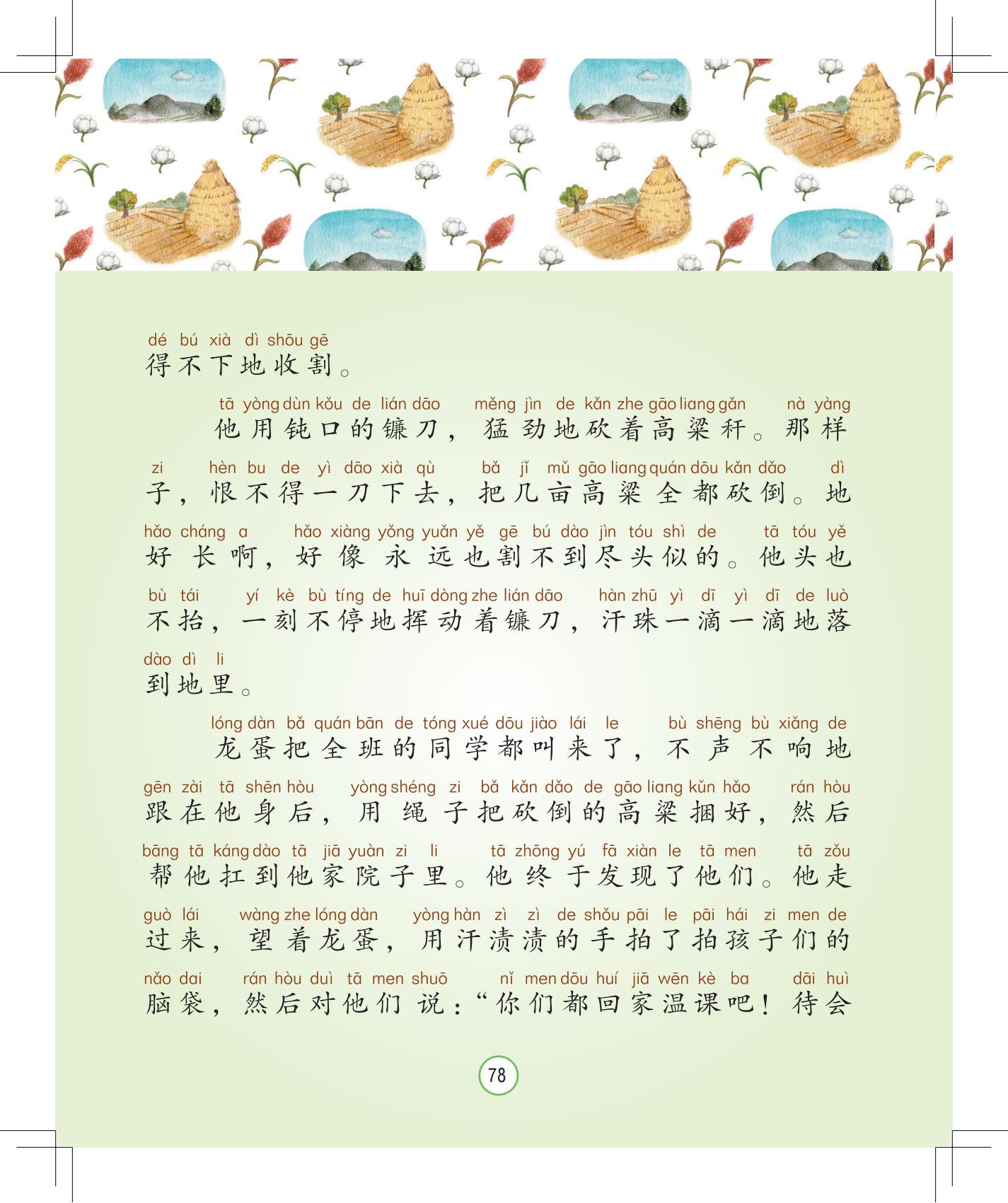 dé bú xià dì shōu gē
得不下地收割。

tā yòng dùn kǒu de lián dāo měng jìn de kǎn zhe gāo liang gǎn nà yàng
他用钝口的镰刀，猛劲地砍着高粱秆。那样

zi hèn bu de yì dāo xià qù bǎ jǐ mǔ gāo liang quán dōu kǎn dǎo dì
子，恨不得一刀下去，把几亩高粱全都砍倒。地

hǎo cháng a hǎo xiàng yǒng yuǎn yě gē bú dào jìn tóu shì de tā tóu yě
好长啊，好像永远也割不到尽头似的。他头也

bù tái yí kè bù tíng de huī dòng zhe lián dāo hàn zhū yì dī yì dī de luò
不抬，一刻不停地挥动着镰刀，汗珠一滴一滴地落

dào dì li
到地里。

lóng dàn bǎ quán bān de tóng xué dōu jiào lái le bù shēng bù xiǎng de
龙蛋把全班的同学都叫来了，不声不响地

gēn zài tā shēn hòu yòng shéng zi bǎ kǎn dǎo de gāo liang kǔn hǎo rán hòu
跟在他身后，用绳子把砍倒的高粱捆好，然后

bāng tā káng dào tā jiā yuàn zi li tā zhōng yú fā xiàn le tā men tā zǒu
帮他扛到他家院子里。他终于发现了他们。他走

guò lái wàng zhe lóng dàn yòng hàn zì zì de shǒu pāi le pāi hái zi men de
过来，望着龙蛋，用汗渍渍的手拍了拍孩子们的

nǎo dai rán hòu duì tā men shuō nǐ men dōu huí jiā wēn kè ba dāi huì
脑袋，然后对他们说：“你们都回家温课吧！待会

78